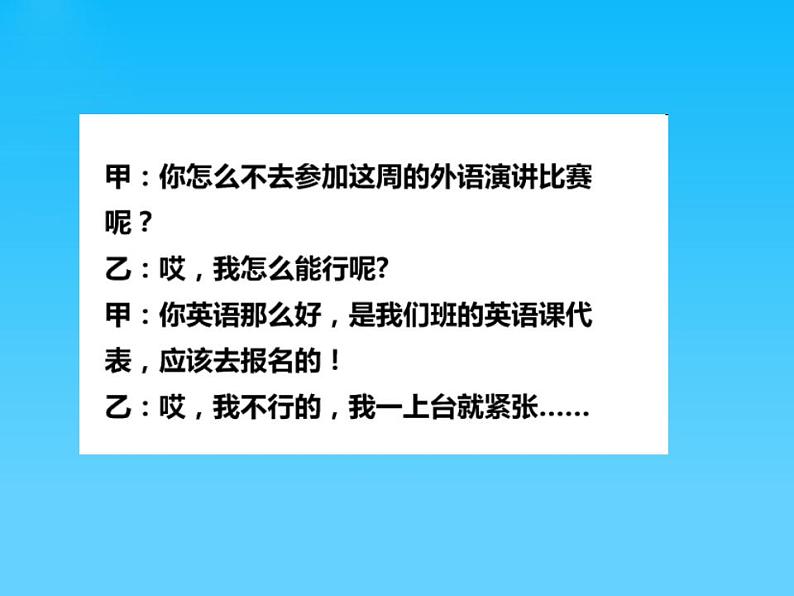 甲：你怎么不去参加这周的外语演讲比赛呢？
乙：哎，我怎么能行呢?
甲：你英语那么好，是我们班的英语课代表，应该去报名的！
乙：哎，我不行的，我一上台就紧张……